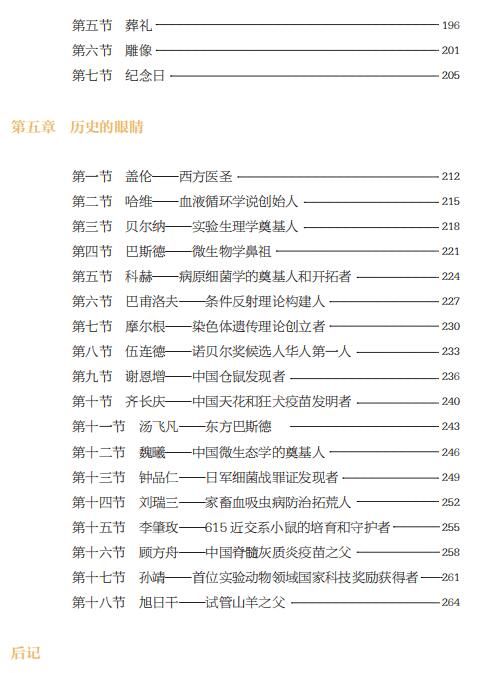 第五节　葬礼 196
第六节　雕像 201
第七节　纪念日 205

第五章　历史的眼睛

第一节　盖伦——西方医圣 212
第二节　哈维——血液循环学说创始人 215
第三节　贝尔纳——实验生理学奠基人 218
第四节　巴斯德——微生物学鼻祖 221
第五节　科赫——病原细菌学的奠基人和开拓者 224
第六节　巴甫洛夫——条件反射理论构建人 227
第七节　摩尔根——染色体遗传理论创立者 230
第八节　伍连德——诺贝尔奖候选人华人第一人 233
第九节　谢恩增——中国仓鼠发现者 236
第十节　齐长庆——中国天花和狂犬疫苗发明者 240
第十一节　汤飞凡——东方巴斯德 243
第十二节　魏曦——中国微生态学的奠基人 246
第十三节　钟品仁——日军细菌战罪证发现者 249
第十四节　刘瑞三——家畜血吸虫病防治拓荒人 252
第十五节　李肇玫——615 近交系小鼠的培育和守护者 255
第十六节　顾方舟——中国脊髓灰质炎疫苗之父 258
第十七节　孙靖——首位实验动物领域国家科技奖励获得者 261
第十八节　旭日干——试管山羊之父 264

后记